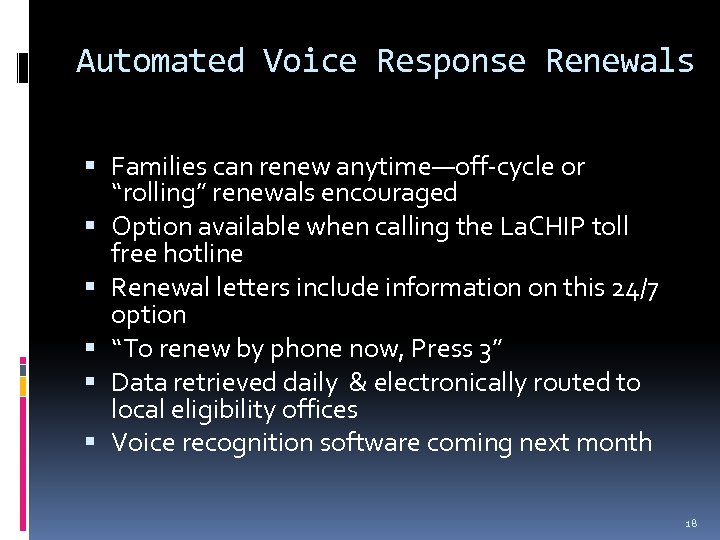 Automated Voice Response Renewals

• Families can renew anytime—off-cycle or "rolling" renewals encouraged
• Option available when calling the LaCHIP toll free hotline
• Renewal letters include information on this 24/7 option
• "To renew by phone now, Press 3"
• Data retrieved daily & electronically routed to local eligibility offices
• Voice recognition software coming next month

18